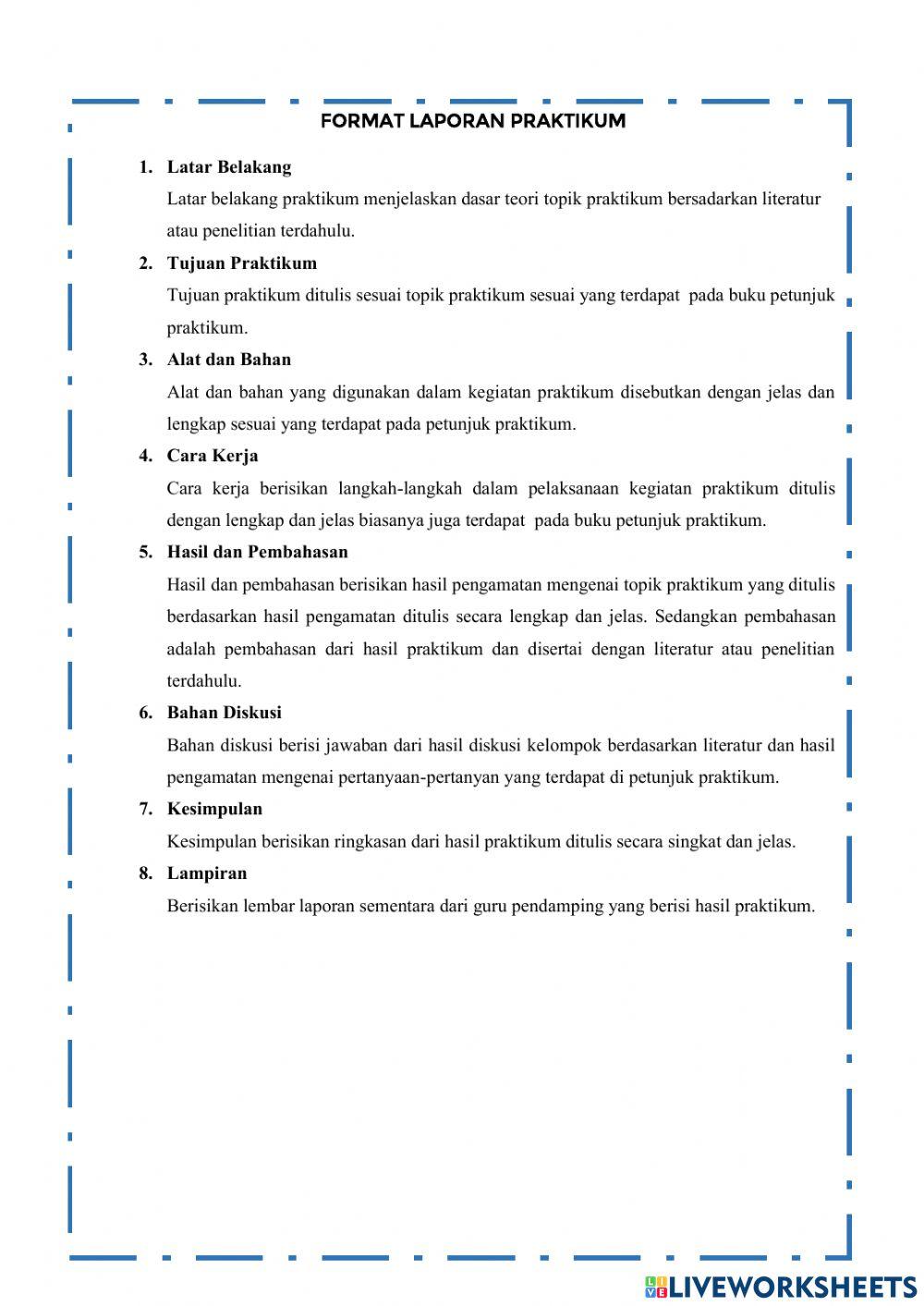 FORMAT LAPORAN PRAKTIKUM

1. Latar Belakang
Latar belakang praktikum menjelaskan dasar teori topik praktikum bersadarkan literatur atau penelitian terdahulu.

2. Tujuan Praktikum
Tujuan praktikum ditulis sesuai topik praktikum sesuai yang terdapat pada buku petunjuk praktikum.

3. Alat dan Bahan
Alat dan bahan yang digunakan dalam kegiatan praktikum disebutkan dengan jelas dan lengkap sesuai yang terdapat pada petunjuk praktikum.

4. Cara Kerja
Cara kerja berisikan langkah-langkah dalam pelaksanaan kegiatan praktikum ditulis dengan lengkap dan jelas biasanya juga terdapat pada buku petunjuk praktikum.

5. Hasil dan Pembahasan
Hasil dan pembahasan berisikan hasil pengamatan mengenai topik praktikum yang ditulis berdasarkan hasil pengamatan ditulis secara lengkap dan jelas. Sedangkan pembahasan adalah pembahasan dari hasil praktikum dan disertai dengan literatur atau penelitian terdahulu.

6. Bahan Diskusi
Bahan diskusi berisi jawaban dari hasil diskusi kelompok berdasarkan literatur dan hasil pengamatan mengenai pertanyaan-pertanyan yang terdapat di petunjuk praktikum.

7. Kesimpulan
Kesimpulan berisikan ringkasan dari hasil praktikum ditulis secara singkat dan jelas.

8. Lampiran
Berisikan lembar laporan sementara dari guru pendamping yang berisi hasil praktikum.

LIVEWORKSHEETS